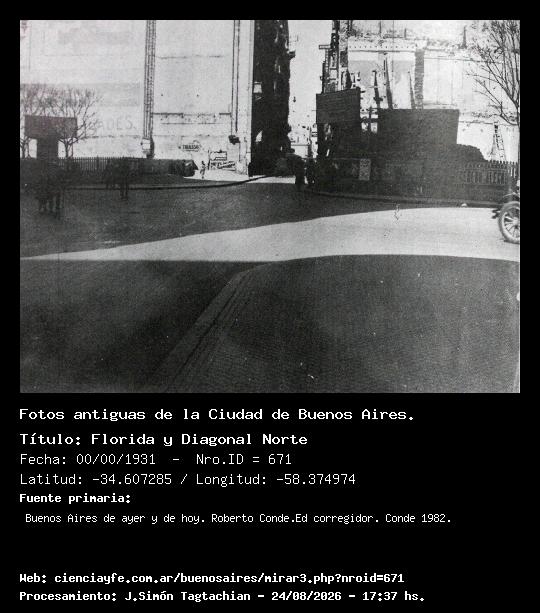 Fotos antiguas de la Ciudad de Buenos Aires.

Título: Florida y Diagonal Norte

Fecha: 00/00/1931 - Nro.ID = 671

Latitud: -34.607285 / Longitud: -58.374974

Fuente primaria:

Buenos Aires de ayer y de hoy. Roberto Conde.Ed corregidor. Conde 1982.

Web: cienciayfe.com.ar/buenosaires/mirar3.php?nroid=671

Procesamiento: J.Simón Tagtachian - 24/08/2026 - 17:37 hs.